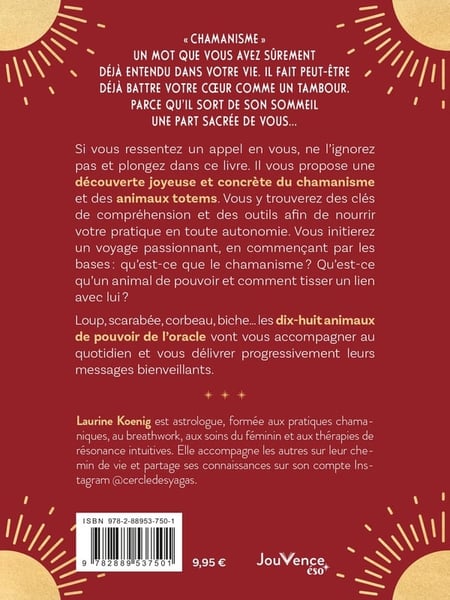 « CHAMANISME »
UN MOT QUE VOUS AVEZ SÛREMENT DÉJÀ ENTENDU DANS VOTRE VIE. IL FAIT PEUT-ÊTRE DÉJÀ BATTRE VOTRE CŒUR COMME UN TAMBOUR. PARCE QU'IL SORT DE SON SOMMEIL UNE PART SACRÉE DE VOUS…

Si vous ressentez un appel en vous, ne l'ignorez pas et plongez dans ce livre. Il vous propose une découverte joyeuse et concrète du chamanisme et des animaux totems. Vous y trouverez des clés de compréhension et des outils afin de nourrir votre pratique en toute autonomie. Vous initierez un voyage passionnant, en commençant par les bases : qu'est-ce que le chamanisme ? Qu'est-ce qu'un animal de pouvoir et comment tisser un lien avec lui ?

Loup, scarabée, corbeau, biche… les dix-huit animaux de pouvoir de l'oracle vont vous accompagner au quotidien et vous délivrer progressivement leurs messages bienveillants.

Laurine Koenig est astrologue, formée aux pratiques chamaniques, au breathwork, aux soins du féminin et aux thérapies de résonance intuitives. Elle accompagne les autres sur leur chemin de vie et partage ses connaissances sur son compte Instagram @cercledesyagas.

ISBN 978-2-88953-750-1
9 782889 537501
9,95 €
JouVence éso